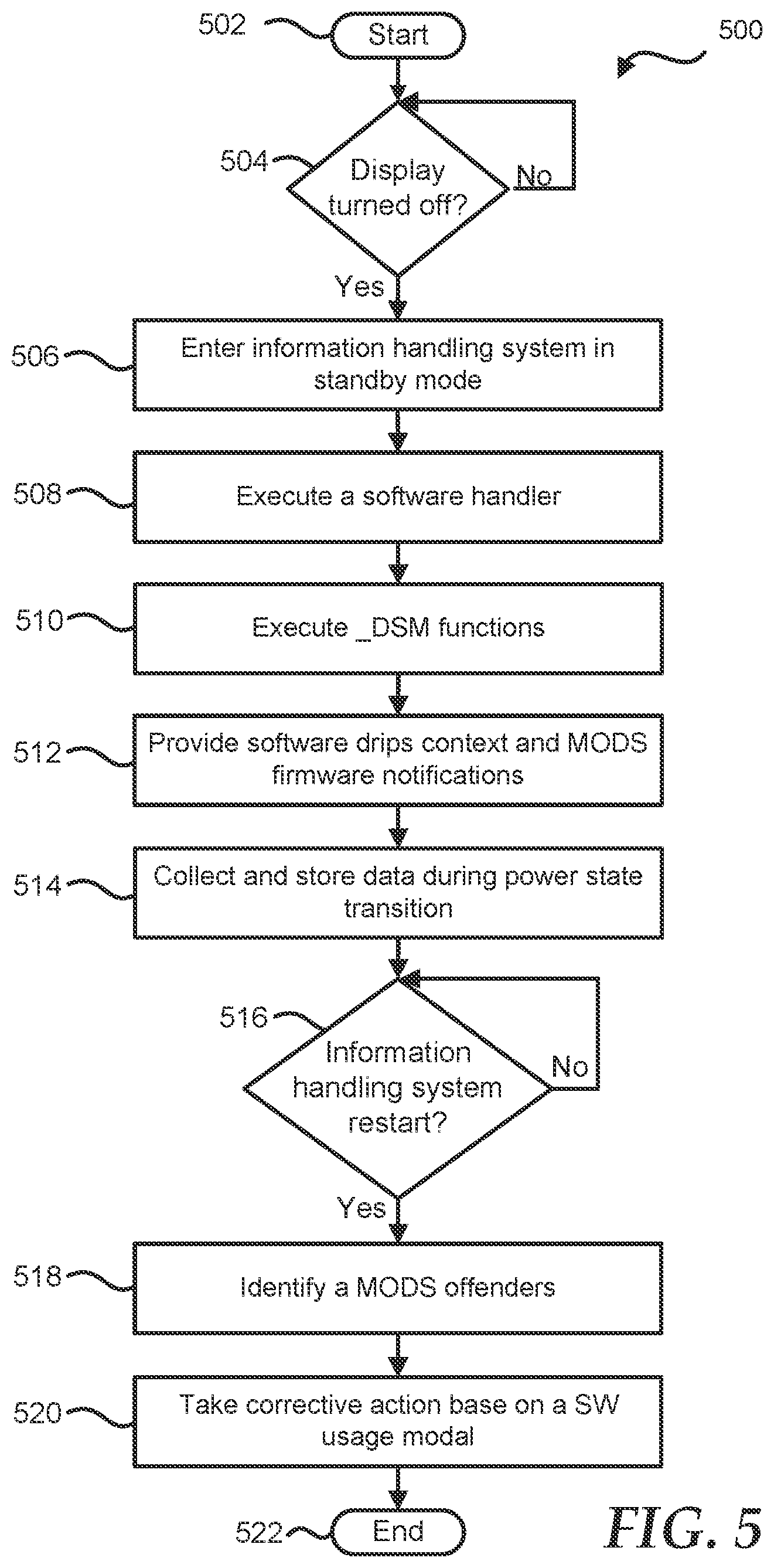 502
Start
500
504
Display turned off?
No
Yes
506
Enter information handling system in standby mode
508
Execute a software handler
510
Execute _DSM functions
512
Provide software drips context and MODS firmware notifications
514
Collect and store data during power state transition
516
Information handling system restart?
No
Yes
518
Identify a MODS offenders
520
Take corrective action base on a SW usage modal
522
End
FIG. 5